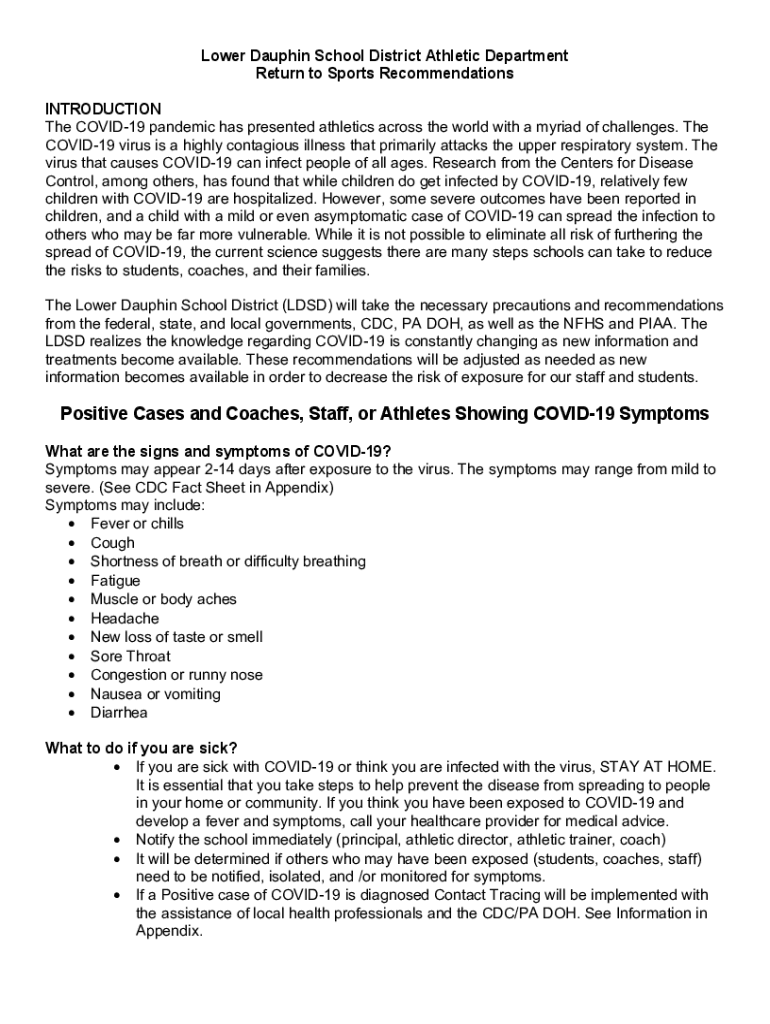 Lower Dauphin School District Athletic Department
Return to Sports Recommendations

INTRODUCTION
The COVID-19 pandemic has presented athletics across the world with a myriad of challenges. The COVID-19 virus is a highly contagious illness that primarily attacks the upper respiratory system. The virus that causes COVID-19 can infect people of all ages. Research from the Centers for Disease Control, among others, has found that while children do get infected by COVID-19, relatively few children with COVID-19 are hospitalized. However, some severe outcomes have been reported in children, and a child with a mild or even asymptomatic case of COVID-19 can spread the infection to others who may be far more vulnerable. While it is not possible to eliminate all risk of furthering the spread of COVID-19, the current science suggests there are many steps schools can take to reduce the risks to students, coaches, and their families.

The Lower Dauphin School District (LDSD) will take the necessary precautions and recommendations from the federal, state, and local governments, CDC, PA DOH, as well as the NFHS and PIAA. The LDSD realizes the knowledge regarding COVID-19 is constantly changing as new information and treatments become available. These recommendations will be adjusted as needed as new information becomes available in order to decrease the risk of exposure for our staff and students.

Positive Cases and Coaches, Staff, or Athletes Showing COVID-19 Symptoms

What are the signs and symptoms of COVID-19?
Symptoms may appear 2-14 days after exposure to the virus. The symptoms may range from mild to severe. (See CDC Fact Sheet in Appendix)
Symptoms may include:
• Fever or chills
• Cough
• Shortness of breath or difficulty breathing
• Fatigue
• Muscle or body aches
• Headache
• New loss of taste or smell
• Sore Throat
• Congestion or runny nose
• Nausea or vomiting
• Diarrhea

What to do if you are sick?
• If you are sick with COVID-19 or think you are infected with the virus, STAY AT HOME. It is essential that you take steps to help prevent the disease from spreading to people in your home or community. If you think you have been exposed to COVID-19 and develop a fever and symptoms, call your healthcare provider for medical advice.
• Notify the school immediately (principal, athletic director, athletic trainer, coach)
• It will be determined if others who may have been exposed (students, coaches, staff) need to be notified, isolated, and /or monitored for symptoms.
• If a Positive case of COVID-19 is diagnosed Contact Tracing will be implemented with the assistance of local health professionals and the CDC/PA DOH. See Information in Appendix.